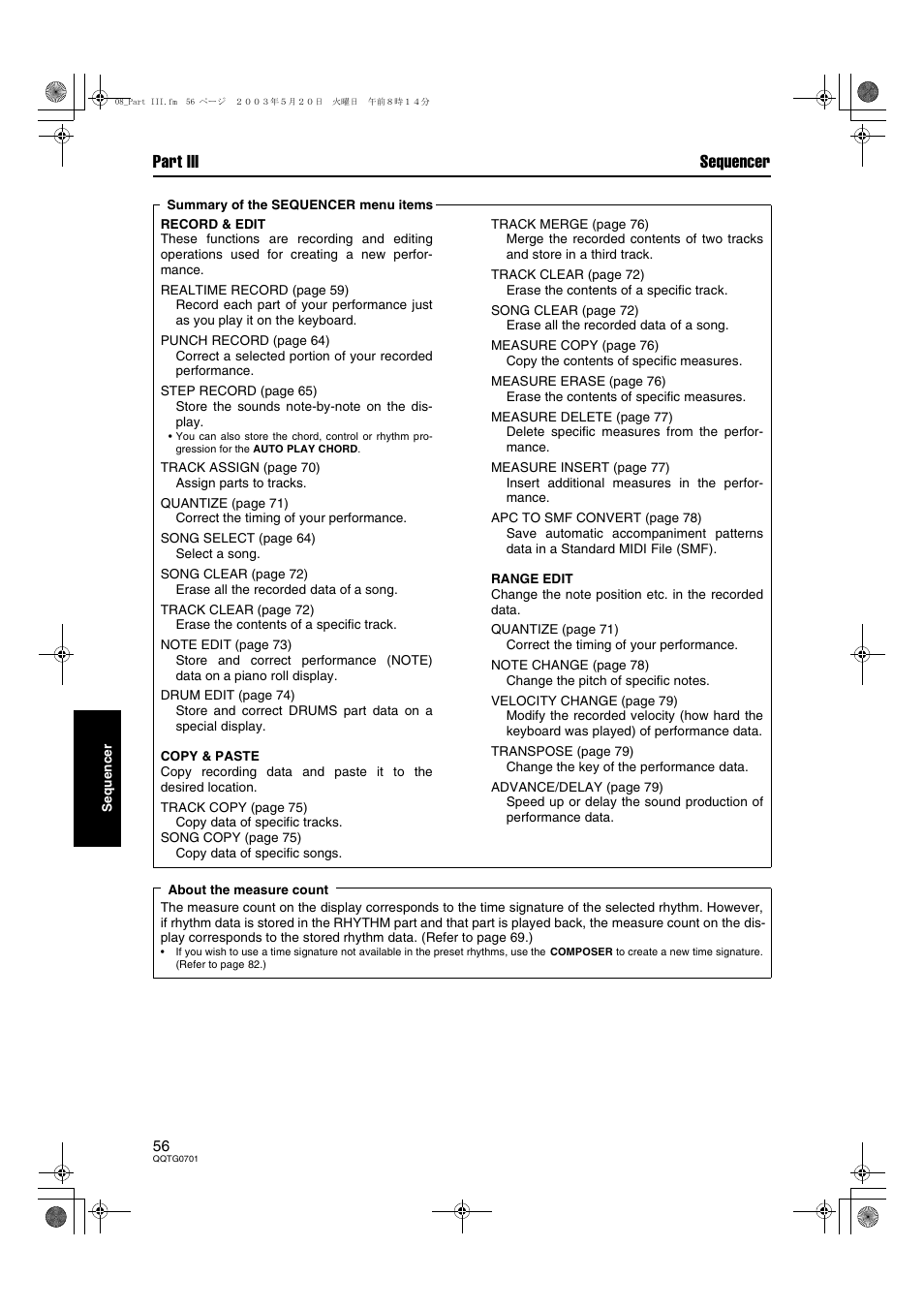 08_Part III.fm 56 ページ ２００３年５月２０日 火曜日 午前８時１４分

Part III

Sequencer

Summary of the SEQUENCER menu items

RECORD & EDIT
These functions are recording and editing operations used for creating a new performance.

REALTIME RECORD (page 59)
Record each part of your performance just as you play it on the keyboard.

PUNCH RECORD (page 64)
Correct a selected portion of your recorded performance.

STEP RECORD (page 65)
Store the sounds note-by-note on the display.
• You can also store the chord, control or rhythm progression for the AUTO PLAY CHORD.

TRACK ASSIGN (page 70)
Assign parts to tracks.

QUANTIZE (page 71)
Correct the timing of your performance.

SONG SELECT (page 64)
Select a song.

SONG CLEAR (page 72)
Erase all the recorded data of a song.

TRACK CLEAR (page 72)
Erase the contents of a specific track.

NOTE EDIT (page 73)
Store and correct performance (NOTE) data on a piano roll display.

DRUM EDIT (page 74)
Store and correct DRUMS part data on a special display.

COPY & PASTE
Copy recording data and paste it to the desired location.

TRACK COPY (page 75)
Copy data of specific tracks.
SONG COPY (page 75)
Copy data of specific songs.

TRACK MERGE (page 76)
Merge the recorded contents of two tracks and store in a third track.

TRACK CLEAR (page 72)
Erase the contents of a specific track.

SONG CLEAR (page 72)
Erase all the recorded data of a song.

MEASURE COPY (page 76)
Copy the contents of specific measures.

MEASURE ERASE (page 76)
Erase the contents of specific measures.

MEASURE DELETE (page 77)
Delete specific measures from the performance.

MEASURE INSERT (page 77)
Insert additional measures in the performance.

APC TO SMF CONVERT (page 78)
Save automatic accompaniment patterns data in a Standard MIDI File (SMF).

RANGE EDIT
Change the note position etc. in the recorded data.

QUANTIZE (page 71)
Correct the timing of your performance.

NOTE CHANGE (page 78)
Change the pitch of specific notes.

VELOCITY CHANGE (page 79)
Modify the recorded velocity (how hard the keyboard was played) of performance data.

TRANSPOSE (page 79)
Change the key of the performance data.

ADVANCE/DELAY (page 79)
Speed up or delay the sound production of performance data.

About the measure count
The measure count on the display corresponds to the time signature of the selected rhythm. However, if rhythm data is stored in the RHYTHM part and that part is played back, the measure count on the display corresponds to the stored rhythm data. (Refer to page 69.)
• If you wish to use a time signature not available in the preset rhythms, use the COMPOSER to create a new time signature. (Refer to page 82.)

Sequencer

56
QQTG0701